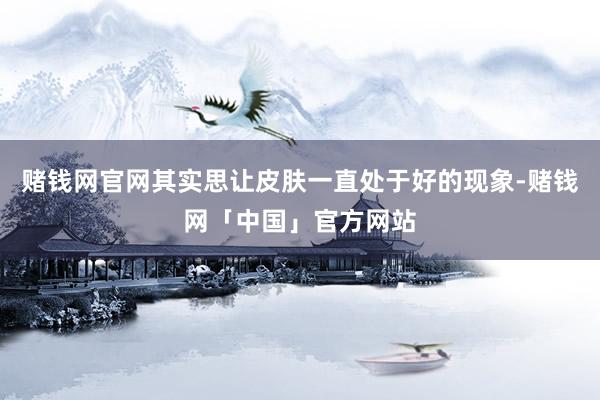 赌钱网官网其实思让皮肤一直处于好的现象-赌钱网「中国」官方网站